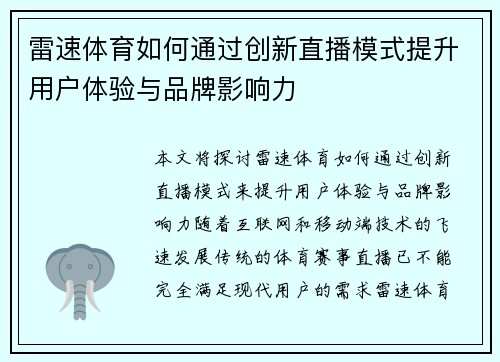 雷速体育如何通过创新直播模式提升用户体验与品牌影响力

本文将探讨雷速体育如何通过创新直播模式来提升用户体验与品牌影响力随着互联网和移动端技术的飞速发展传统的体育赛事直播已不能完全满足现代用户的需求雷速体育